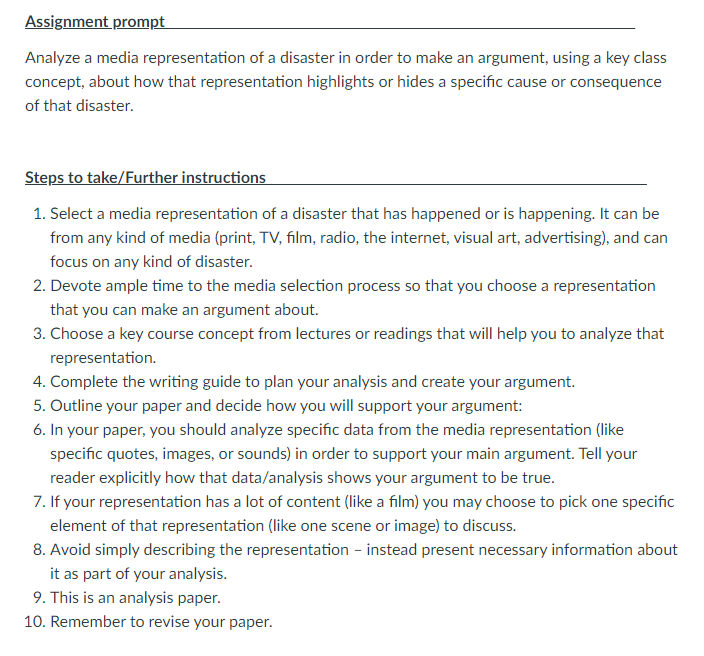 Assignment prompt

Analyze a media representation of a disaster in order to make an argument, using a key class concept, about how that representation highlights or hides a specific cause or consequence of that disaster.

Steps to take/Further instructions

1. Select a media representation of a disaster that has happened or is happening. It can be from any kind of media (print, TV, film, radio, the internet, visual art, advertising), and can focus on any kind of disaster.
2. Devote ample time to the media selection process so that you choose a representation that you can make an argument about.
3. Choose a key course concept from lectures or readings that will help you to analyze that representation.
4. Complete the writing guide to plan your analysis and create your argument.
5. Outline your paper and decide how you will support your argument:
6. In your paper, you should analyze specific data from the media representation (like specific quotes, images, or sounds) in order to support your main argument. Tell your reader explicitly how that data/analysis shows your argument to be true.
7. If your representation has a lot of content (like a film) you may choose to pick one specific element of that representation (like one scene or image) to discuss.
8. Avoid simply describing the representation – instead present necessary information about it as part of your analysis.
9. This is an analysis paper.
10. Remember to revise your paper.